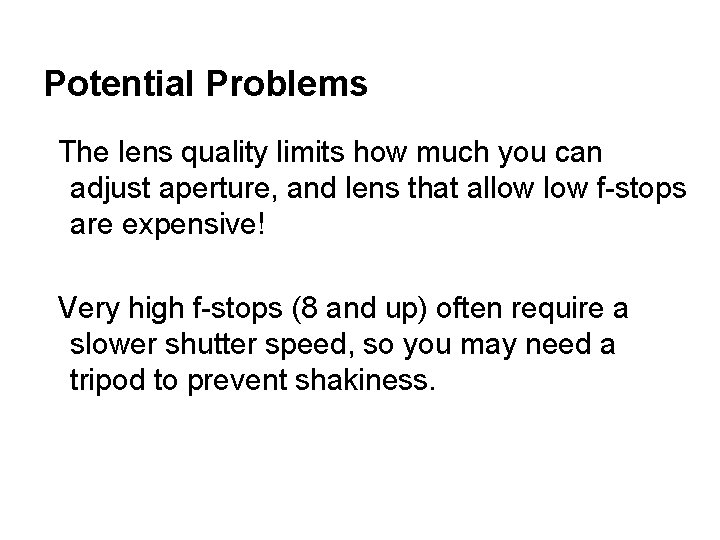 Potential Problems

The lens quality limits how much you can adjust aperture, and lens that allow low f-stops are expensive!

Very high f-stops (8 and up) often require a slower shutter speed, so you may need a tripod to prevent shakiness.